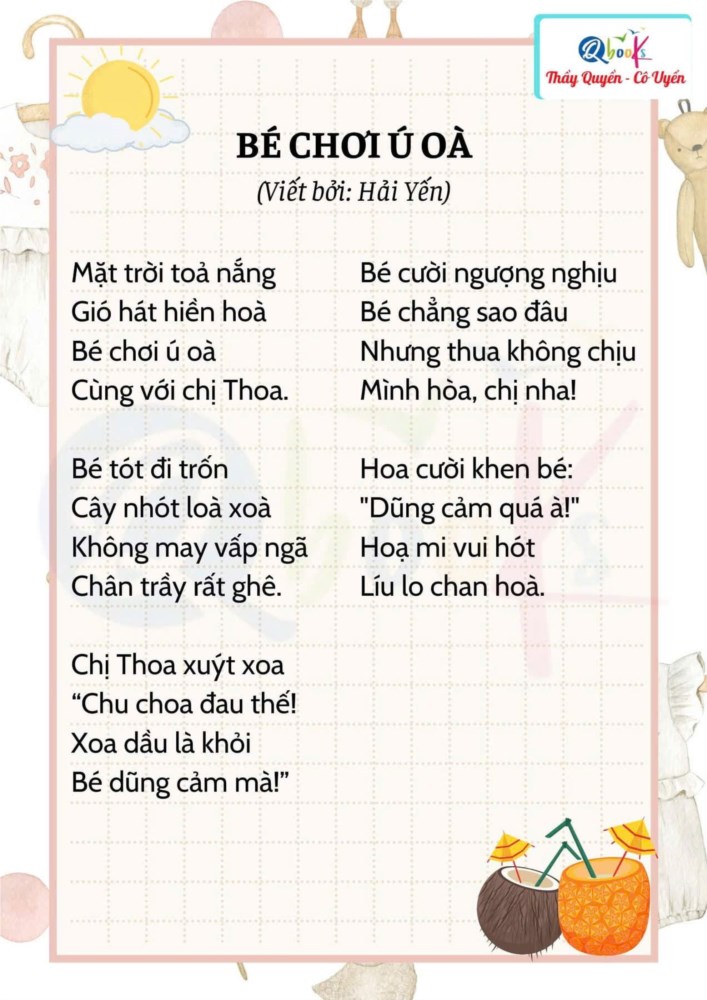 Qbooks
Thầy Quyền - Cô Uyên

BÉ CHƠI Ú OÀ
(Viết bởi: Hải Yến)

Mặt trời toả nắng
Gió hát hiền hoà
Bé chơi ú oà
Cùng với chị Thoa.

Bé tót đi trốn
Cây nhót loà xoà
Không may vấp ngã
Chân trầy rất ghê.

Chị Thoa xuýt xoa
“Chu choa đau thế!
Xoa dầu là khỏi
Bé dũng cảm mà!”

Bé cười ngượng nghịu
Bé chẳng sao đâu
Nhưng thua không chịu
Mình hòa, chị nha!

Hoa cười khen bé:
"Dũng cảm quá à!"
Hoạ mi vui hót
Líu lo chan hoà.